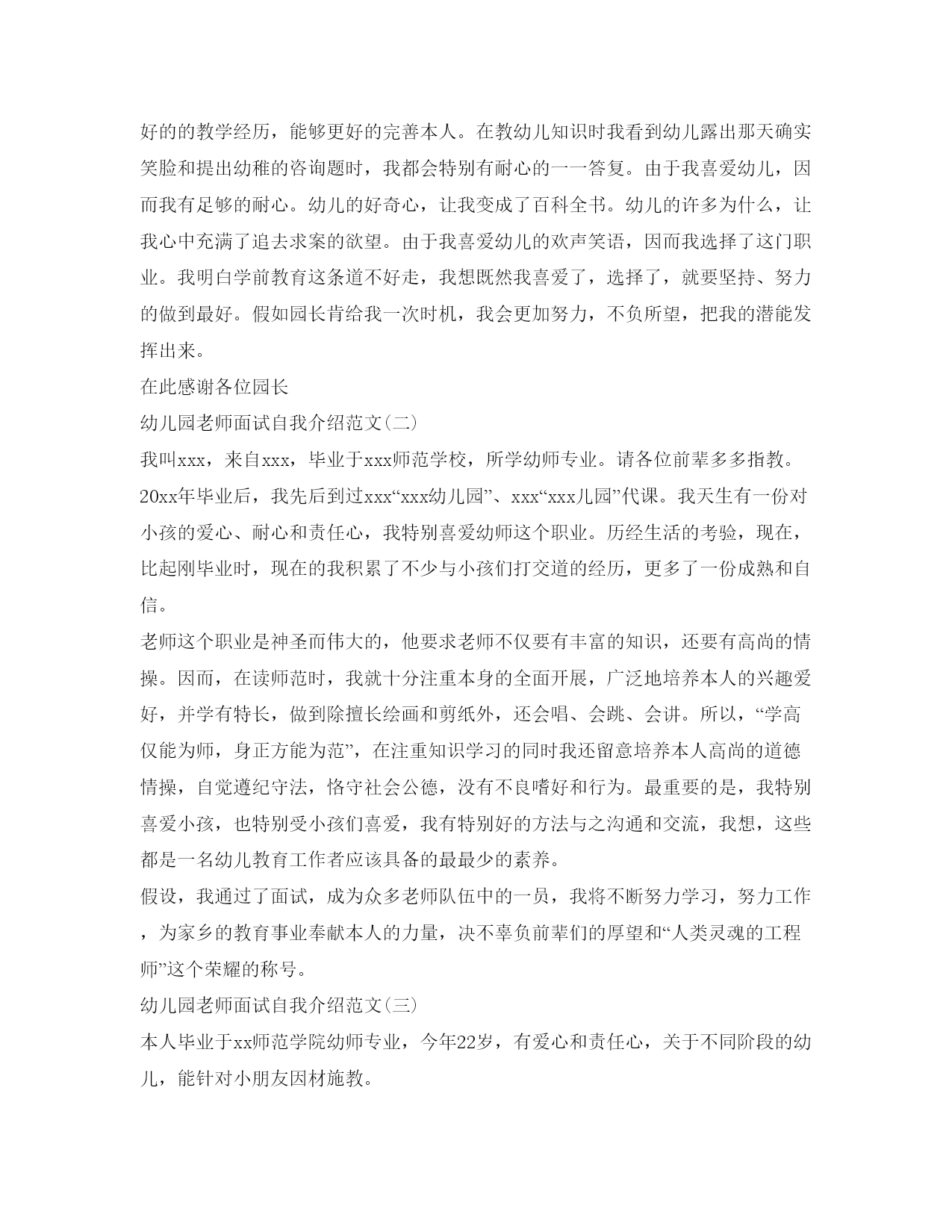 好的的教学经历，能够更好的完善本人。在教幼儿知识时我看到幼儿露出那天确实笑脸和提出幼稚的咨询题时，我都会特别有耐心的一一答复。由于我喜爱幼儿，因而我有足够的耐心。幼儿的好奇心，让我变成了百科全书。幼儿的许多为什么，让我心中充满了追去求案的欲望。由于我喜爱幼儿的欢声笑语，因而我选择了这门职业。我明白学前教育这条道不好走，我想既然我喜爱了，选择了，就要坚持、努力的做到最好。假如园长肯给我一次时机，我会更加努力，不负所望，把我的潜能发挥出来。

在此感谢各位园长

幼儿园老师面试自我介绍范文(二)

我叫xxx，来自xxx，毕业于xxx师范学校，所学幼师专业。请各位前辈多多指教。

20xx年毕业后，我先后到过xxx“xxx幼儿园”、xxx“xxx儿园”代课。我天生有一份对小孩的爱心、耐心和责任心，我特别喜爱幼师这个职业。历经生活的考验，现在，比起刚毕业时，现在的我积累了不少与小孩们打交道的经历，更多了一份成熟和自信。

老师这个职业是神圣而伟大的，他要求老师不仅要有丰富的知识，还要有高尚的情操。因而，在读师范时，我就十分注重本身的全面开展，广泛地培养本人的兴趣爱好，并学有特长，做到除擅长绘画和剪纸外，还会唱、会跳、会讲。所以，“学高仅能为师，身正方能为范”，在注重知识学习的同时我还留意培养本人高尚的道德情操，自觉遵纪守法，恪守社会公德，没有不良嗜好和行为。最重要的是，我特别喜爱小孩，也特别受小孩们喜爱，我有特别好的方法与之沟通和交流，我想，这些都是一名幼儿教育工作者应该具备的最最少的素养。

假设，我通过了面试，成为众多老师队伍中的一员，我将不断努力学习，努力工作，为家乡的教育事业奉献本人的力量，决不辜负前辈们的厚望和“人类灵魂的工程师”这个荣耀的称号。

幼儿园老师面试自我介绍范文(三)

本人毕业于xx师范学院幼师专业，今年22岁，有爱心和责任心，关于不同阶段的幼儿，能针对小朋友因材施教。